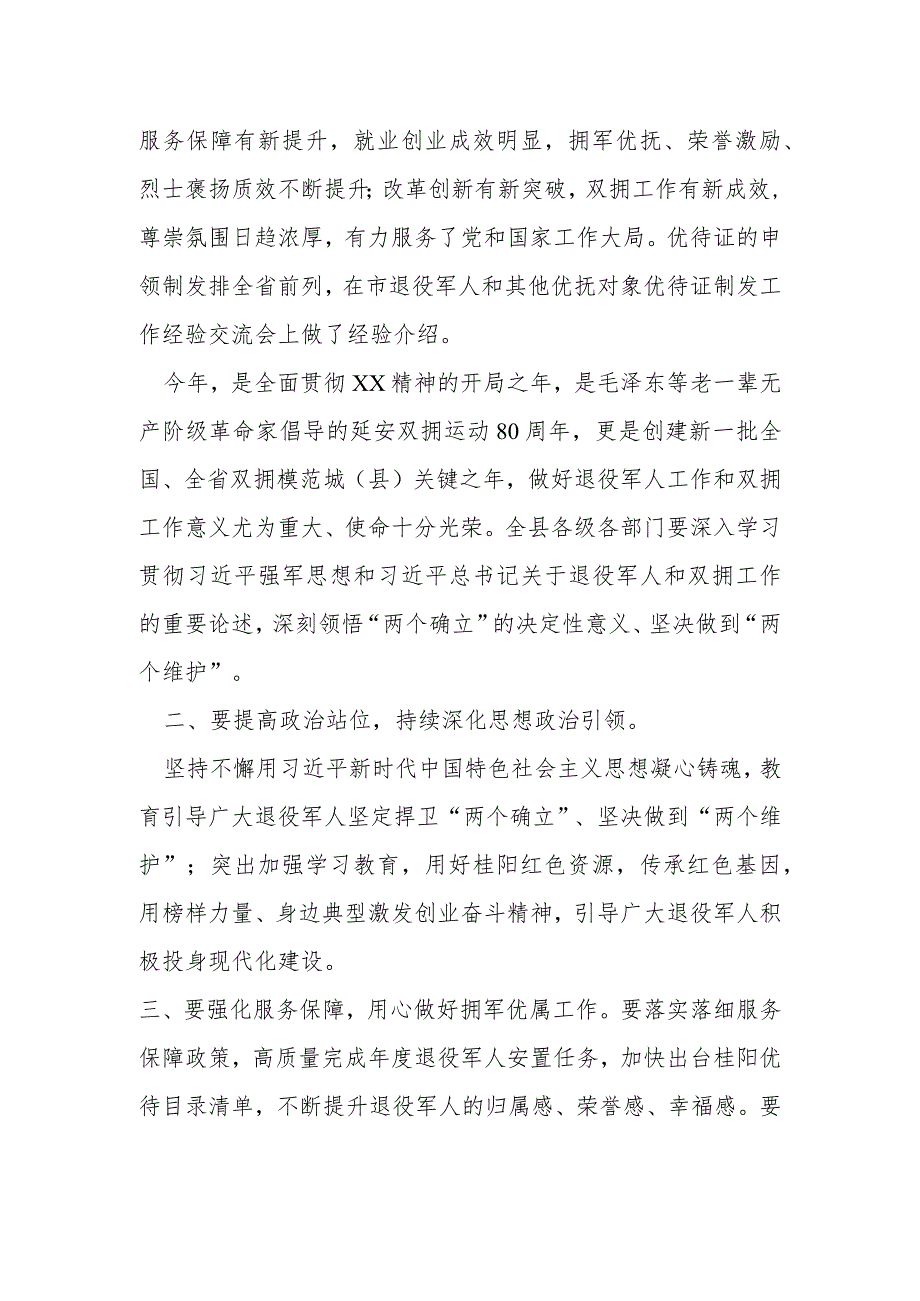 服务保障有新提升，就业创业成效明显，拥军优抚、荣誉激励、烈士褒扬质效不断提升;改革创新有新突破，双拥工作有新成效，尊崇氛围日趋浓厚，有力服务了党和国家工作大局。优待证的申领制发排全省前列，在市退役军人和其他优抚对象优待证制发工作经验交流会上做了经验介绍。

今年，是全面贯彻XX精神的开局之年，是毛泽东等老一辈无产阶级革命家倡导的延安双拥运动80周年，更是创建新一批全国、全省双拥模范城（县）关键之年，做好退役军人工作和双拥工作意义尤为重大、使命十分光荣。全县各级各部门要深入学习贯彻习近平强军思想和习近平总书记关于退役军人和双拥工作的重要论述，深刻领悟“两个确立”的决定性意义、坚决做到“两个维护”。

二、要提高政治站位，持续深化思想政治引领。

坚持不懈用习近平新时代中国特色社会主义思想凝心铸魂，教育引导广大退役军人坚定捍卫“两个确立”、坚决做到“两个维护”；突出加强学习教育，用好桂阳红色资源，传承红色基因，用榜样力量、身边典型激发创业奋斗精神，引导广大退役军人积极投身现代化建设。

三、要强化服务保障，用心做好拥军优属工作。要落实落细服务保障政策，高质量完成年度退役军人安置任务，加快出台桂阳优待目录清单，不断提升退役军人的归属感、荣誉感、幸福感。要